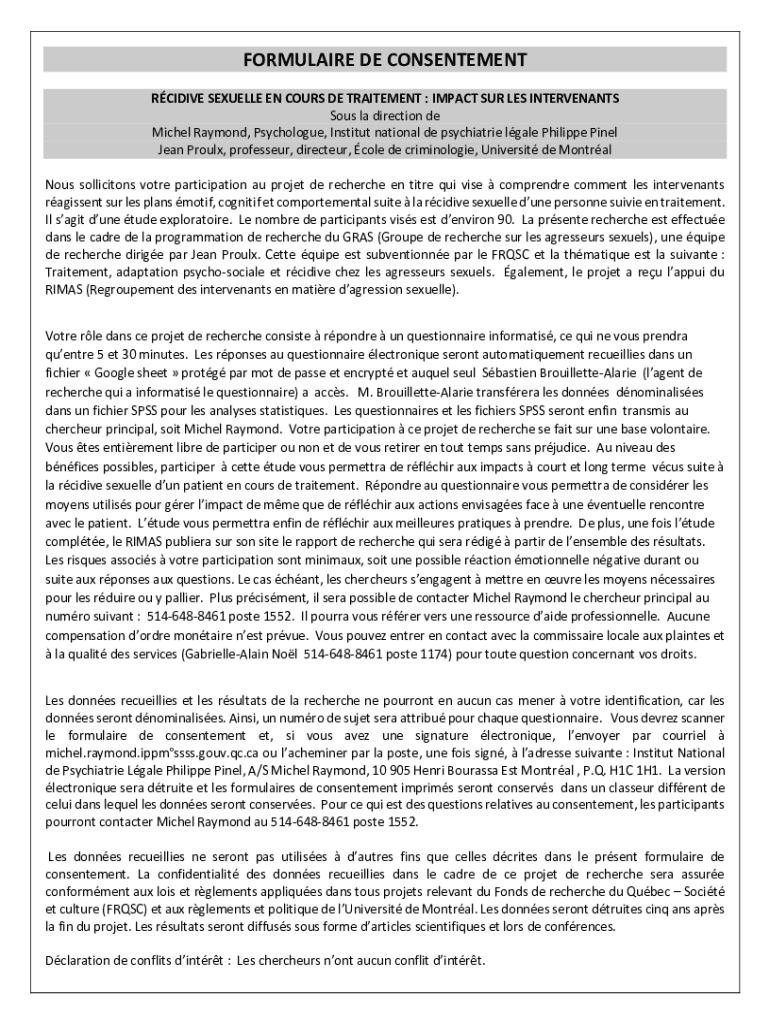 FORMULAIRE DE CONSENTEMENT

RÉCIDIVE SEXUELLE EN COURS DE TRAITEMENT : IMPACT SUR LES INTERVENANTS
Sous la direction de
Michel Raymond, Psychologue, Institut national de psychiatrie légale Philippe Pinel
Jean Proulx, professeur, directeur, École de criminologie, Université de Montréal

Nous sollicitons votre participation au projet de recherche en titre qui vise à comprendre comment les intervenants réagissent sur les plans émotif, cognitif et comportemental suite à la récidive sexuelle d'une personne suivie en traitement. Il s'agit d'une étude exploratoire. Le nombre de participants visés est d'environ 90. La présente recherche est effectuée dans le cadre de la programmation de recherche du GRAS (Groupe de recherche sur les agresseurs sexuels), une équipe de recherche dirigée par Jean Proulx. Cette équipe est subventionnée par le FRQSC et la thématique est la suivante : Traitement, adaptation psycho-sociale et récidive chez les agresseurs sexuels. Également, le projet a reçu l'appui du RIMAS (Regroupement des intervenants en matière d'agression sexuelle).

Votre rôle dans ce projet de recherche consiste à répondre à un questionnaire informatisé, ce qui ne vous prendra qu'entre 5 et 30 minutes. Les réponses au questionnaire électronique seront automatiquement recueillies dans un fichier « Google sheet » protégé par mot de passe et encrypté et auquel seul Sébastien Brouillette-Alarie (l'agent de recherche qui a informatisé le questionnaire) a accès. M. Brouillette-Alarie transférera les données dénominalisées dans un fichier SPSS pour les analyses statistiques. Les questionnaires et les fichiers SPSS seront enfin transmis au chercheur principal, soit Michel Raymond. Votre participation à ce projet de recherche se fait sur une base volontaire. Vous êtes entièrement libre de participer ou non et de vous retirer en tout temps sans préjudice. Au niveau des bénéfices possibles, participer à cette étude vous permettra de réfléchir aux impacts à court et long terme vécus suite à la récidive sexuelle d'un patient en cours de traitement. Répondre au questionnaire vous permettra de considérer les moyens utilisés pour gérer l'impact de même que de réfléchir aux actions envisagées face à une éventuelle rencontre avec le patient. L'étude vous permettra enfin de réfléchir aux meilleures pratiques à prendre. De plus, une fois l'étude complétée, le RIMAS publiera sur son site le rapport de recherche qui sera rédigé à partir de l'ensemble des résultats. Les risques associés à votre participation sont minimaux, soit une possible réaction émotionnelle négative durant ou suite aux réponses aux questions. Le cas échéant, les chercheurs s'engagent à mettre en œuvre les moyens nécessaires pour les réduire ou y pallier. Plus précisément, il sera possible de contacter Michel Raymond le chercheur principal au numéro suivant : 514-648-8461 poste 1552. Il pourra vous référer vers une ressource d'aide professionnelle. Aucune compensation d'ordre monétaire n'est prévue. Vous pouvez entrer en contact avec la commissaire locale aux plaintes et à la qualité des services (Gabrielle-Alain Noël 514-648-8461 poste 1174) pour toute question concernant vos droits.

Les données recueillies et les résultats de la recherche ne pourront en aucun cas mener à votre identification, car les données seront dénominalisées. Ainsi, un numéro de sujet sera attribué pour chaque questionnaire. Vous devrez scanner le formulaire de consentement et, si vous avez une signature électronique, l'envoyer par courriel à michel.raymond.ippm°ssss.gouv.qc.ca ou l'acheminer par la poste, une fois signé, à l'adresse suivante : Institut National de Psychiatrie Légale Philippe Pinel, A/S Michel Raymond, 10 905 Henri Bourassa Est Montréal , P.Q. H1C 1H1. La version électronique sera détruite et les formulaires de consentement imprimés seront conservés dans un classeur différent de celui dans lequel les données seront conservées. Pour ce qui est des questions relatives au consentement, les participants pourront contacter Michel Raymond au 514-648-8461 poste 1552.

Les données recueillies ne seront pas utilisées à d'autres fins que celles décrites dans le présent formulaire de consentement. La confidentialité des données recueillies dans le cadre de ce projet de recherche sera assurée conformément aux lois et règlements appliquées dans tous projets relevant du Fonds de recherche du Québec – Société et culture (FRQSC) et aux règlements et politique de l'Université de Montréal. Les données seront détruites cinq ans après la fin du projet. Les résultats seront diffusés sous forme d'articles scientifiques et lors de conférences.

Déclaration de conflits d'intérêt : Les chercheurs n'ont aucun conflit d'intérêt.